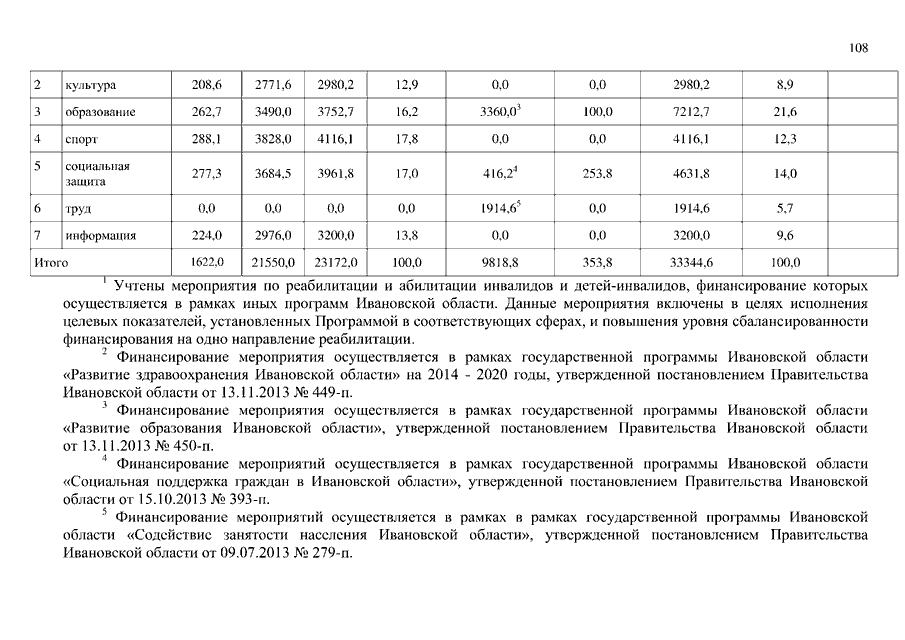 108

| 2 | культура | 208,6 | 2771,6 | 2980,2 | 12,9 | 0,0 | 0,0 | 2980,2 | 8,9 | |
|---|---|---|---|---|---|---|---|---|---|---|
| 3 | образование | 262,7 | 3490,0 | 3752,7 | 16,2 | 3360,0$^3$ | 100,0 | 7212,7 | 21,6 | |
| 4 | спорт | 288,1 | 3828,0 | 4116,1 | 17,8 | 0,0 | 0,0 | 4116,1 | 12,3 | |
| 5 | социальная защита | 277,3 | 3684,5 | 3961,8 | 17,0 | 416,2$^4$ | 253,8 | 4631,8 | 14,0 | |
| 6 | труд | 0,0 | 0,0 | 0,0 | 0,0 | 1914,6$^5$ | 0,0 | 1914,6 | 5,7 | |
| 7 | информация | 224,0 | 2976,0 | 3200,0 | 13,8 | 0,0 | 0,0 | 3200,0 | 9,6 | |
| Итого | | 1622,0 | 21550,0 | 23172,0 | 100,0 | 9818,8 | 353,8 | 33344,6 | 100,0 | |

$^1$ Учтены мероприятия по реабилитации и абилитации инвалидов и детей-инвалидов, финансирование которых осуществляется в рамках иных программ Ивановской области. Данные мероприятия включены в целях исполнения целевых показателей, установленных Программой в соответствующих сферах, и повышения уровня сбалансированности финансирования на одно направление реабилитации.

$^2$ Финансирование мероприятия осуществляется в рамках государственной программы Ивановской области «Развитие здравоохранения Ивановской области» на 2014 - 2020 годы, утвержденной постановлением Правительства Ивановской области от 13.11.2013 № 449-п.

$^3$ Финансирование мероприятия осуществляется в рамках государственной программы Ивановской области «Развитие образования Ивановской области», утвержденной постановлением Правительства Ивановской области от 13.11.2013 № 450-п.

$^4$ Финансирование мероприятий осуществляется в рамках государственной программы Ивановской области «Социальная поддержка граждан в Ивановской области», утвержденной постановлением Правительства Ивановской области от 15.10.2013 № 393-п.

$^5$ Финансирование мероприятий осуществляется в рамках в рамках государственной программы Ивановской области «Содействие занятости населения Ивановской области», утвержденной постановлением Правительства Ивановской области от 09.07.2013 № 279-п.